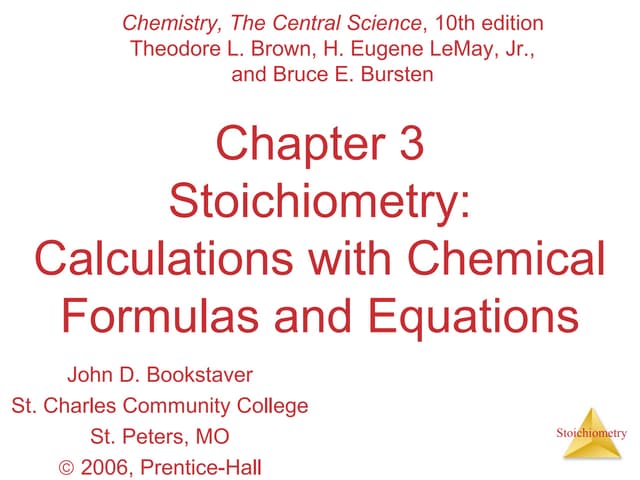 Chemistry, The Central Science, 10th edition
Theodore L. Brown, H. Eugene LeMay, Jr., and Bruce E. Bursten

Chapter 3
Stoichiometry:
Calculations with Chemical Formulas and Equations

John D. Bookstaver
St. Charles Community College
St. Peters, MO
© 2006, Prentice-Hall

Stoichiometry